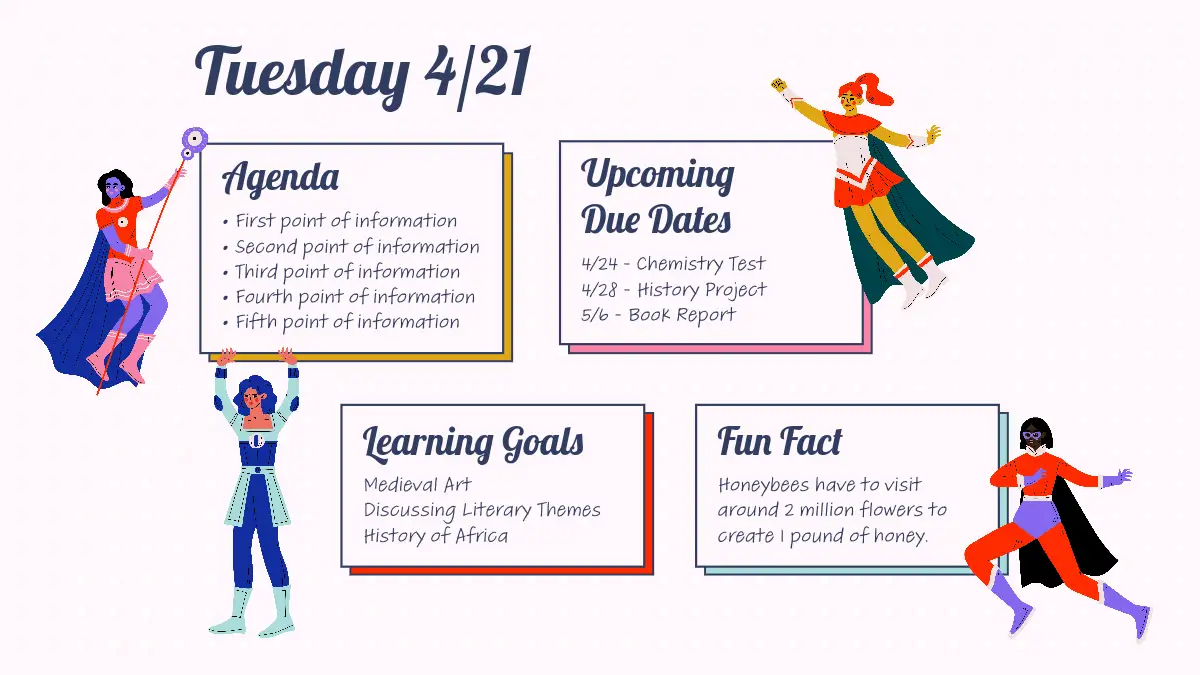 Tuesday 4/21

Agenda

• First point of information
• Second point of information
• Third point of information
• Fourth point of information
• Fifth point of information

Upcoming Due Dates

4/24 - Chemistry Test
4/28 - History Project
5/6 - Book Report

Learning Goals

Medieval Art
Discussing Literary Themes
History of Africa

Fun Fact

Honeybees have to visit around 2 million flowers to create 1 pound of honey.